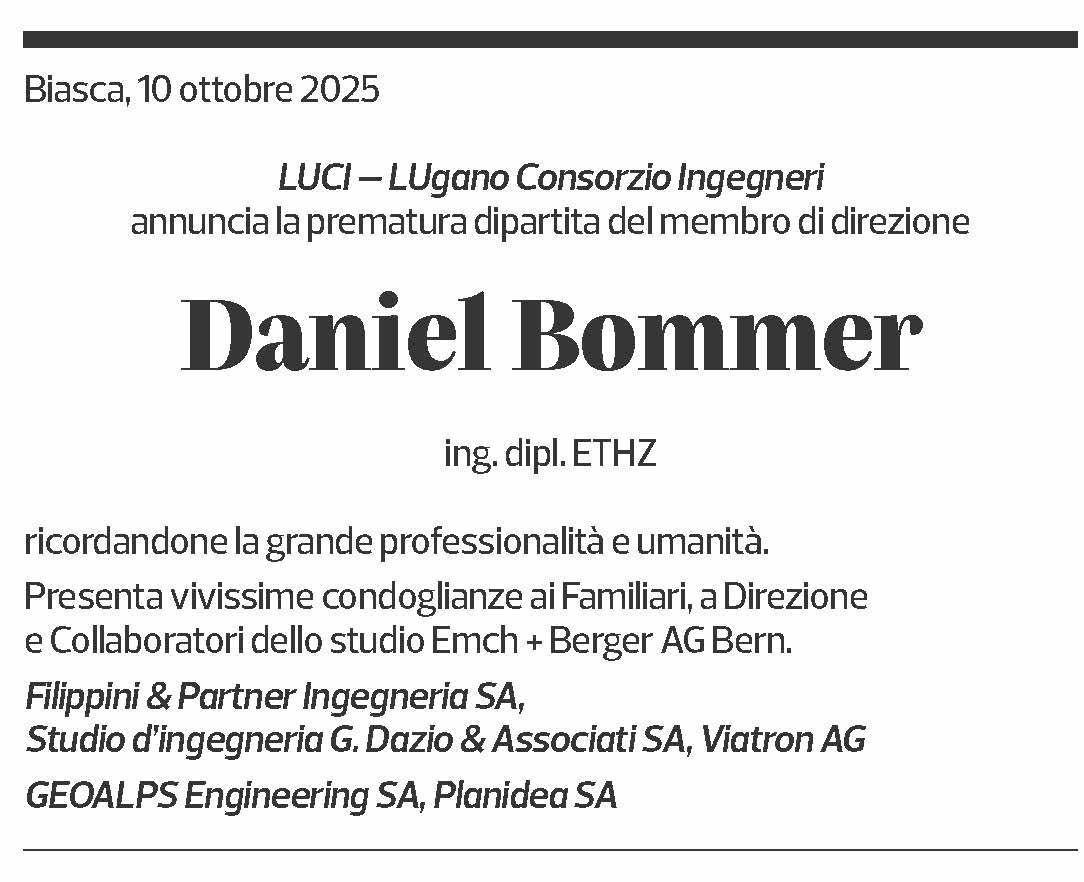 Biasca, 10 ottobre 2025

LUCI – LUgano Consorzio Ingegneri
annuncia la prematura dipartita del membro di direzione

Daniel Bommer

ing. dipl. ETHZ

ricordandone la grande professionalità e umanità.

Presenta vivissime condoglianze ai Familiari, a Direzione e Collaboratori dello studio Emch + Berger AG Bern.

Filippini & Partner Ingegneria SA,
Studio d'ingegneria G. Dazio & Associati SA, Viatron AG

GEOALPS Engineering SA, Planidea SA